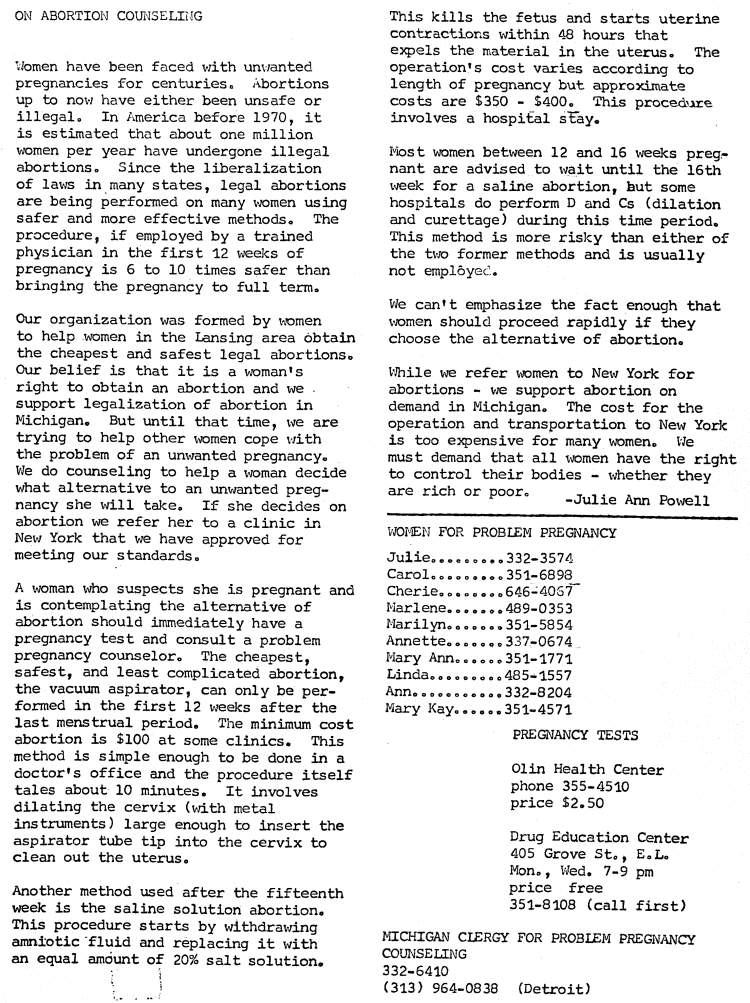 ON ABORTION COUNSELING

Women have been faced with unwanted pregnancies for centuries. Abortions up to now have either been unsafe or illegal. In America before 1970, it is estimated that about one million women per year have undergone illegal abortions. Since the liberalization of laws in many states, legal abortions are being performed on many women using safer and more effective methods. The procedure, if employed by a trained physician in the first 12 weeks of pregnancy is 6 to 10 times safer than bringing the pregnancy to full term.

Our organization was formed by women to help women in the Lansing area obtain the cheapest and safest legal abortions. Our belief is that it is a woman's right to obtain an abortion and we support legalization of abortion in Michigan. But until that time, we are trying to help other women cope with the problem of an unwanted pregnancy. We do counseling to help a woman decide what alternative to an unwanted pregnancy she will take. If she decides on abortion we refer her to a clinic in New York that we have approved for meeting our standards.

A woman who suspects she is pregnant and is contemplating the alternative of abortion should immediately have a pregnancy test and consult a problem pregnancy counselor. The cheapest, safest, and least complicated abortion, the vacuum aspirator, can only be performed in the first 12 weeks after the last menstrual period. The minimum cost abortion is $100 at some clinics. This method is simple enough to be done in a doctor's office and the procedure itself tales about 10 minutes. It involves dilating the cervix (with metal instruments) large enough to insert the aspirator tube tip into the cervix to clean out the uterus.

Another method used after the fifteenth week is the saline solution abortion. This procedure starts by withdrawing amniotic fluid and replacing it with an equal amount of 20% salt solution.

This kills the fetus and starts uterine contractions within 48 hours that expels the material in the uterus. The operation's cost varies according to length of pregnancy but approximate costs are $350 - $400. This procedure involves a hospital stay.

Most women between 12 and 16 weeks pregnant are advised to wait until the 16th week for a saline abortion, but some hospitals do perform D and Cs (dilation and curettage) during this time period. This method is more risky than either of the two former methods and is usually not employed.

We can't emphasize the fact enough that women should proceed rapidly if they choose the alternative of abortion.

While we refer women to New York for abortions - we support abortion on demand in Michigan. The cost for the operation and transportation to New York is too expensive for many women. We must demand that all women have the right to control their bodies - whether they are rich or poor.
-Julie Ann Powell

WOMEN FOR PROBLEM PREGNANCY

Julie.........332-3574
Carol.........351-6898
Cherie........646-4067
Marlene.......489-0353
Marilyn.......351-5854
Annette.......337-0674
Mary Ann......351-1771
Linda.........485-1557
Ann...........332-8204
Mary Kay......351-4571

PREGNANCY TESTS

Olin Health Center
phone 355-4510
price $2.50

Drug Education Center
405 Grove St., E.L.
Mon., Wed. 7-9 pm
price free
351-8108 (call first)

MICHIGAN CLERGY FOR PROBLEM PREGNANCY COUNSELING
332-6410
(313) 964-0838 (Detroit)